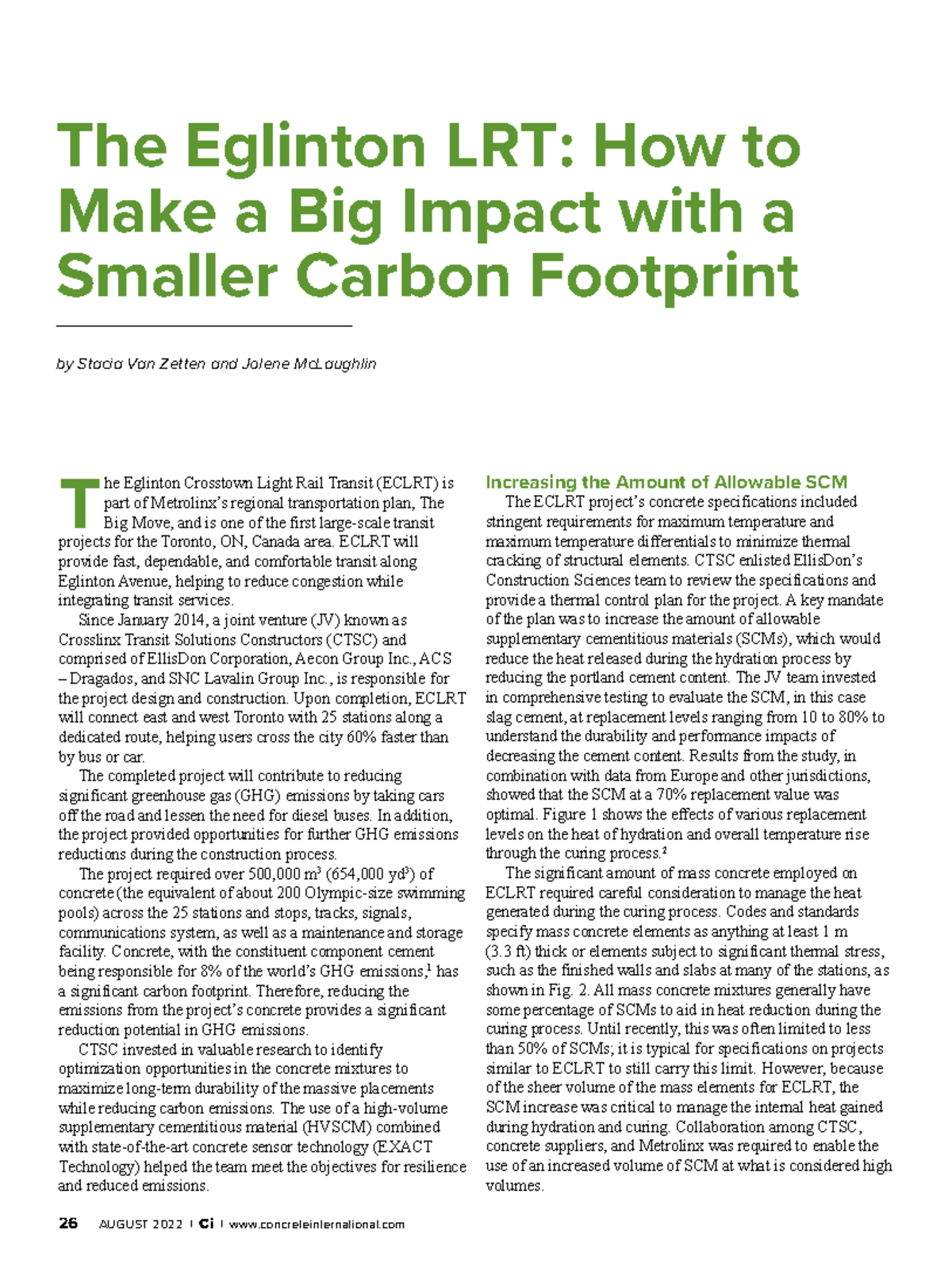 The Eglinton LRT: How to Make a Big Impact with a Smaller Carbon Footprint

by Stacia Van Zetten and Jolene McLaughlin

The Eglinton Crosstown Light Rail Transit (ECLRT) is part of Metrolinx's regional transportation plan, The Big Move, and is one of the first large-scale transit projects for the Toronto, ON, Canada area. ECLRT will provide fast, dependable, and comfortable transit along Eglinton Avenue, helping to reduce congestion while integrating transit services.

Since January 2014, a joint venture (JV) known as Crosslinx Transit Solutions Constructors (CTSC) and comprised of EllisDon Corporation, Aecon Group Inc., ACS – Dragados, and SNC Lavalin Group Inc., is responsible for the project design and construction. Upon completion, ECLRT will connect east and west Toronto with 25 stations along a dedicated route, helping users cross the city 60% faster than by bus or car.

The completed project will contribute to reducing significant greenhouse gas (GHG) emissions by taking cars off the road and lessen the need for diesel buses. In addition, the project provided opportunities for further GHG emissions reductions during the construction process.

The project required over 500,000 m$^3$ (654,000 yd$^3$) of concrete (the equivalent of about 200 Olympic-size swimming pools) across the 25 stations and stops, tracks, signals, communications system, as well as a maintenance and storage facility. Concrete, with the constituent component cement being responsible for 8% of the world's GHG emissions,$^1$ has a significant carbon footprint. Therefore, reducing the emissions from the project's concrete provides a significant reduction potential in GHG emissions.

CTSC invested in valuable research to identify optimization opportunities in the concrete mixtures to maximize long-term durability of the massive placements while reducing carbon emissions. The use of a high-volume supplementary cementitious material (HVSCM) combined with state-of-the-art concrete sensor technology (EXACT Technology) helped the team meet the objectives for resilience and reduced emissions.

Increasing the Amount of Allowable SCM

The ECLRT project's concrete specifications included stringent requirements for maximum temperature and maximum temperature differentials to minimize thermal cracking of structural elements. CTSC enlisted EllisDon's Construction Sciences team to review the specifications and provide a thermal control plan for the project. A key mandate of the plan was to increase the amount of allowable supplementary cementitious materials (SCMs), which would reduce the heat released during the hydration process by reducing the portland cement content. The JV team invested in comprehensive testing to evaluate the SCM, in this case slag cement, at replacement levels ranging from 10 to 80% to understand the durability and performance impacts of decreasing the cement content. Results from the study, in combination with data from Europe and other jurisdictions, showed that the SCM at a 70% replacement value was optimal. Figure 1 shows the effects of various replacement levels on the heat of hydration and overall temperature rise through the curing process.$^2$

The significant amount of mass concrete employed on ECLRT required careful consideration to manage the heat generated during the curing process. Codes and standards specify mass concrete elements as anything at least 1 m (3.3 ft) thick or elements subject to significant thermal stress, such as the finished walls and slabs at many of the stations, as shown in Fig. 2. All mass concrete mixtures generally have some percentage of SCMs to aid in heat reduction during the curing process. Until recently, this was often limited to less than 50% of SCMs; it is typical for specifications on projects similar to ECLRT to still carry this limit. However, because of the sheer volume of the mass elements for ECLRT, the SCM increase was critical to manage the internal heat gained during hydration and curing. Collaboration among CTSC, concrete suppliers, and Metrolinx was required to enable the use of an increased volume of SCM at what is considered high volumes.

26 AUGUST 2022 | Ci | www.concreteinternational.com